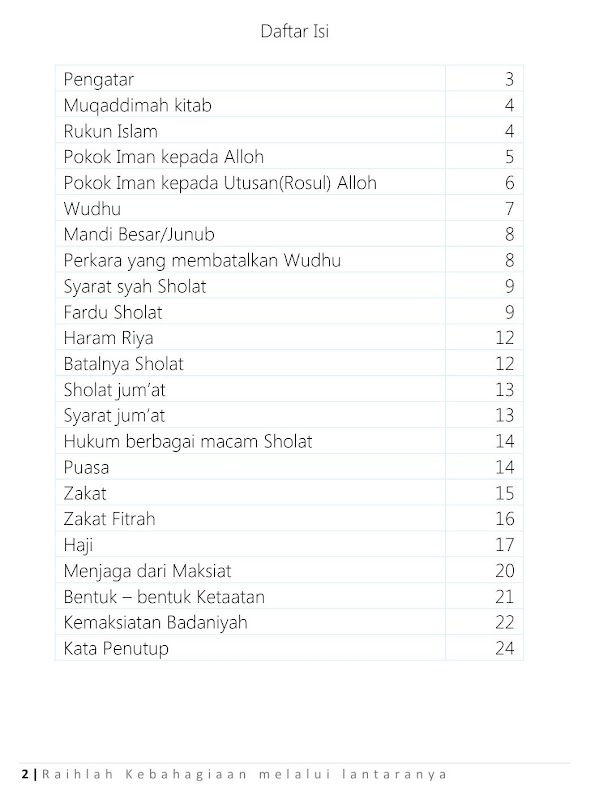 Daftar Isi

| | |
|---|---|
| Pengatar | 3 |
| Muqaddimah kitab | 4 |
| Rukun Islam | 4 |
| Pokok Iman kepada Alloh | 5 |
| Pokok Iman kepada Utusan(Rosul) Alloh | 6 |
| Wudhu | 7 |
| Mandi Besar/Junub | 8 |
| Perkara yang membatalkan Wudhu | 8 |
| Syarat syah Sholat | 9 |
| Fardu Sholat | 9 |
| Haram Riya | 12 |
| Batalnya Sholat | 12 |
| Sholat jum'at | 13 |
| Syarat jum'at | 13 |
| Hukum berbagai macam Sholat | 14 |
| Puasa | 14 |
| Zakat | 15 |
| Zakat Fitrah | 16 |
| Haji | 17 |
| Menjaga dari Maksiat | 20 |
| Bentuk – bentuk Ketaatan | 21 |
| Kemaksiatan Badaniyah | 22 |
| Kata Penutup | 24 |

2 | Raihlah Kebahagiaan melalui lantaranya